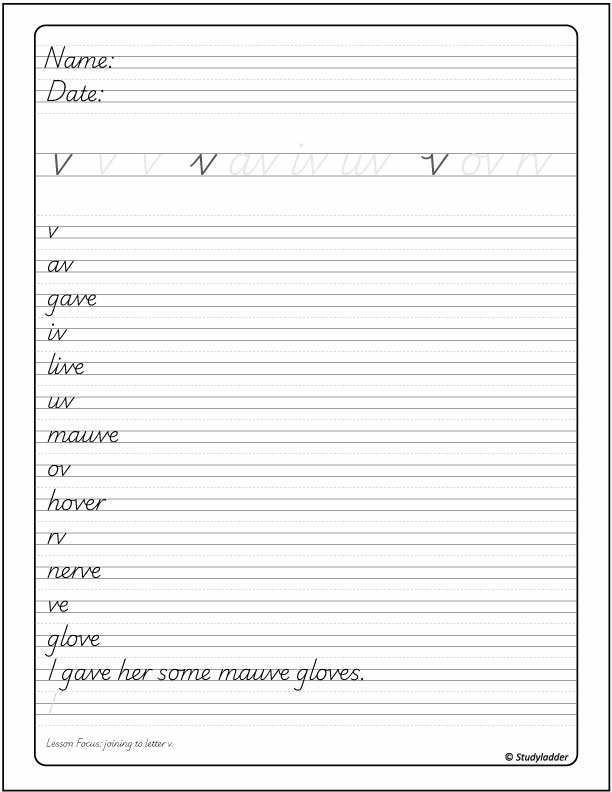 Name:
Date:

v v v v av iv uv v ov rv

v
av
gave
iv
live
uv
mauve
ov
hover
rv
nerve
ve
glove
I gave her some mauve gloves.
I

Lesson Focus: joining to letter v.

© Studyladder